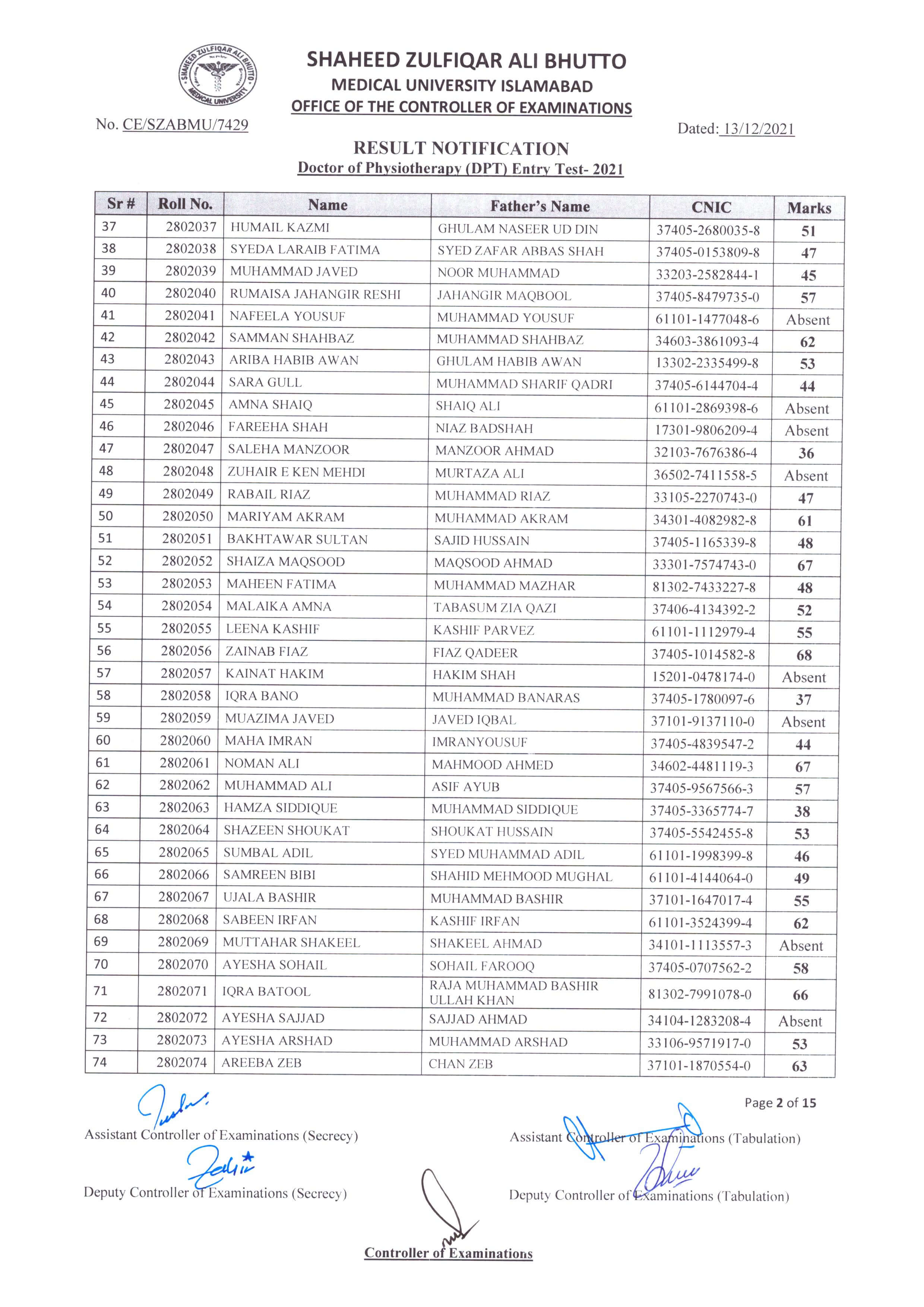 SHAHEED ZULFIQAR ALI BHUTTO MEDICAL UNIVERSITY

SHAHEED ZULFIQAR ALI BHUTTO
MEDICAL UNIVERSITY ISLAMABAD
OFFICE OF THE CONTROLLER OF EXAMINATIONS

No. CE/SZABMU/7429

Dated: 13/12/2021

RESULT NOTIFICATION
Doctor of Physiotherapy (DPT) Entry Test- 2021

| Sr # | Roll No. | Name | Father's Name | CNIC | Marks |
|---|---|---|---|---|---|
| 37 | 2802037 | HUMAIL KAZMI | GHULAM NASEER UD DIN | 37405-2680035-8 | 51 |
| 38 | 2802038 | SYEDA LARAIB FATIMA | SYED ZAFAR ABBAS SHAH | 37405-0153809-8 | 47 |
| 39 | 2802039 | MUHAMMAD JAVED | NOOR MUHAMMAD | 33203-2582844-1 | 45 |
| 40 | 2802040 | RUMAISA JAHANGIR RESHI | JAHANGIR MAQBOOL | 37405-8479735-0 | 57 |
| 41 | 2802041 | NAFEELA YOUSUF | MUHAMMAD YOUSUF | 61101-1477048-6 | Absent |
| 42 | 2802042 | SAMMAN SHAHBAZ | MUHAMMAD SHAHBAZ | 34603-3861093-4 | 62 |
| 43 | 2802043 | ARIBA HABIB AWAN | GHULAM HABIB AWAN | 13302-2335499-8 | 53 |
| 44 | 2802044 | SARA GULL | MUHAMMAD SHARIF QADRI | 37405-6144704-4 | 44 |
| 45 | 2802045 | AMNA SHAIQ | SHAIQ ALI | 61101-2869398-6 | Absent |
| 46 | 2802046 | FAREEHA SHAH | NIAZ BADSHAH | 17301-9806209-4 | Absent |
| 47 | 2802047 | SALEHA MANZOOR | MANZOOR AHMAD | 32103-7676386-4 | 36 |
| 48 | 2802048 | ZUHAIR E KEN MEHDI | MURTAZA ALI | 36502-7411558-5 | Absent |
| 49 | 2802049 | RABAIL RIAZ | MUHAMMAD RIAZ | 33105-2270743-0 | 47 |
| 50 | 2802050 | MARIYAM AKRAM | MUHAMMAD AKRAM | 34301-4082982-8 | 61 |
| 51 | 2802051 | BAKHTAWAR SULTAN | SAJID HUSSAIN | 37405-1165339-8 | 48 |
| 52 | 2802052 | SHAIZA MAQSOOD | MAQSOOD AHMAD | 33301-7574743-0 | 67 |
| 53 | 2802053 | MAHEEN FATIMA | MUHAMMAD MAZHAR | 81302-7433227-8 | 48 |
| 54 | 2802054 | MALAIKA AMNA | TABASUM ZIA QAZI | 37406-4134392-2 | 52 |
| 55 | 2802055 | LEENA KASHIF | KASHIF PARVEZ | 61101-1112979-4 | 55 |
| 56 | 2802056 | ZAINAB FIAZ | FIAZ QADEER | 37405-1014582-8 | 68 |
| 57 | 2802057 | KAINAT HAKIM | HAKIM SHAH | 15201-0478174-0 | Absent |
| 58 | 2802058 | IQRA BANO | MUHAMMAD BANARAS | 37405-1780097-6 | 37 |
| 59 | 2802059 | MUAZIMA JAVED | JAVED IQBAL | 37101-9137110-0 | Absent |
| 60 | 2802060 | MAHA IMRAN | IMRANYOUSUF | 37405-4839547-2 | 44 |
| 61 | 2802061 | NOMAN ALI | MAHMOOD AHMED | 34602-4481119-3 | 67 |
| 62 | 2802062 | MUHAMMAD ALI | ASIF AYUB | 37405-9567566-3 | 57 |
| 63 | 2802063 | HAMZA SIDDIQUE | MUHAMMAD SIDDIQUE | 37405-3365774-7 | 38 |
| 64 | 2802064 | SHAZEEN SHOUKAT | SHOUKAT HUSSAIN | 37405-5542455-8 | 53 |
| 65 | 2802065 | SUMBAL ADIL | SYED MUHAMMAD ADIL | 61101-1998399-8 | 46 |
| 66 | 2802066 | SAMREEN BIBI | SHAHID MEHMOOD MUGHAL | 61101-4144064-0 | 49 |
| 67 | 2802067 | UJALA BASHIR | MUHAMMAD BASHIR | 37101-1647017-4 | 55 |
| 68 | 2802068 | SABEEN IRFAN | KASHIF IRFAN | 61101-3524399-4 | 62 |
| 69 | 2802069 | MUTTAHAR SHAKEEL | SHAKEEL AHMAD | 34101-1113557-3 | Absent |
| 70 | 2802070 | AYESHA SOHAIL | SOHAIL FAROOQ | 37405-0707562-2 | 58 |
| 71 | 2802071 | IQRA BATOOL | RAJA MUHAMMAD BASHIR ULLAH KHAN | 81302-7991078-0 | 66 |
| 72 | 2802072 | AYESHA SAJJAD | SAJJAD AHMAD | 34104-1283208-4 | Absent |
| 73 | 2802073 | AYESHA ARSHAD | MUHAMMAD ARSHAD | 33106-9571917-0 | 53 |
| 74 | 2802074 | AREEBA ZEB | CHAN ZEB | 37101-1870554-0 | 63 |

Page 2 of 15

Assistant Controller of Examinations (Secrecy)

Assistant Controller of Examinations (Tabulation)

Deputy Controller of Examinations (Secrecy)

Deputy Controller of Examinations (Tabulation)

Controller of Examinations